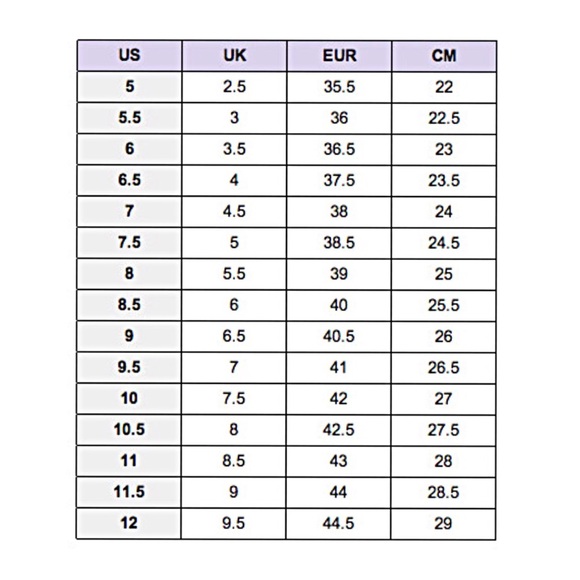 | US | UK | EUR | CM |
|---|---|---|---|
| 5 | 2.5 | 35.5 | 22 |
| 5.5 | 3 | 36 | 22.5 |
| 6 | 3.5 | 36.5 | 23 |
| 6.5 | 4 | 37.5 | 23.5 |
| 7 | 4.5 | 38 | 24 |
| 7.5 | 5 | 38.5 | 24.5 |
| 8 | 5.5 | 39 | 25 |
| 8.5 | 6 | 40 | 25.5 |
| 9 | 6.5 | 40.5 | 26 |
| 9.5 | 7 | 41 | 26.5 |
| 10 | 7.5 | 42 | 27 |
| 10.5 | 8 | 42.5 | 27.5 |
| 11 | 8.5 | 43 | 28 |
| 11.5 | 9 | 44 | 28.5 |
| 12 | 9.5 | 44.5 | 29 |